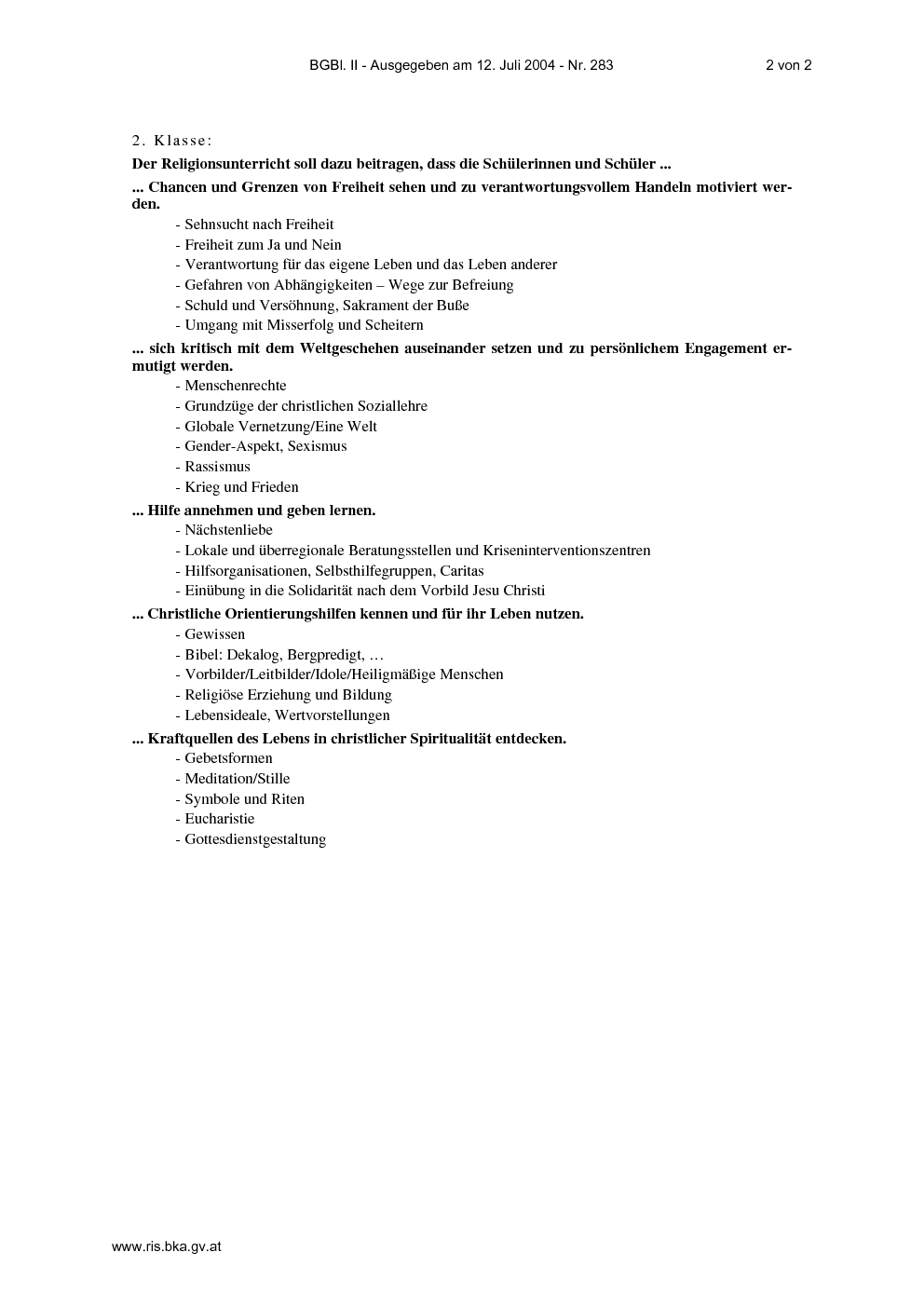 BGBl. II - Ausgegeben am 12. Juli 2004 - Nr. 283 2 von 2

2. Klasse:

Der Religionsunterricht soll dazu beitragen, dass die Schülerinnen und Schüler ...

... Chancen und Grenzen von Freiheit sehen und zu verantwortungsvollem Handeln motiviert werden.

- Sehnsucht nach Freiheit
- Freiheit zum Ja und Nein
- Verantwortung für das eigene Leben und das Leben anderer
- Gefahren von Abhängigkeiten – Wege zur Befreiung
- Schuld und Versöhnung, Sakrament der Buße
- Umgang mit Misserfolg und Scheitern

... sich kritisch mit dem Weltgeschehen auseinander setzen und zu persönlichem Engagement ermutigt werden.

- Menschenrechte
- Grundzüge der christlichen Soziallehre
- Globale Vernetzung/Eine Welt
- Gender-Aspekt, Sexismus
- Rassismus
- Krieg und Frieden

... Hilfe annehmen und geben lernen.

- Nächstenliebe
- Lokale und überregionale Beratungsstellen und Kriseninterventionszentren
- Hilfsorganisationen, Selbsthilfegruppen, Caritas
- Einübung in die Solidarität nach dem Vorbild Jesu Christi

... Christliche Orientierungshilfen kennen und für ihr Leben nutzen.

- Gewissen
- Bibel: Dekalog, Bergpredigt, …
- Vorbilder/Leitbilder/Idole/Heiligmäßige Menschen
- Religiöse Erziehung und Bildung
- Lebensideale, Wertvorstellungen

... Kraftquellen des Lebens in christlicher Spiritualität entdecken.

- Gebetsformen
- Meditation/Stille
- Symbole und Riten
- Eucharistie
- Gottesdienstgestaltung

www.ris.bka.gv.at